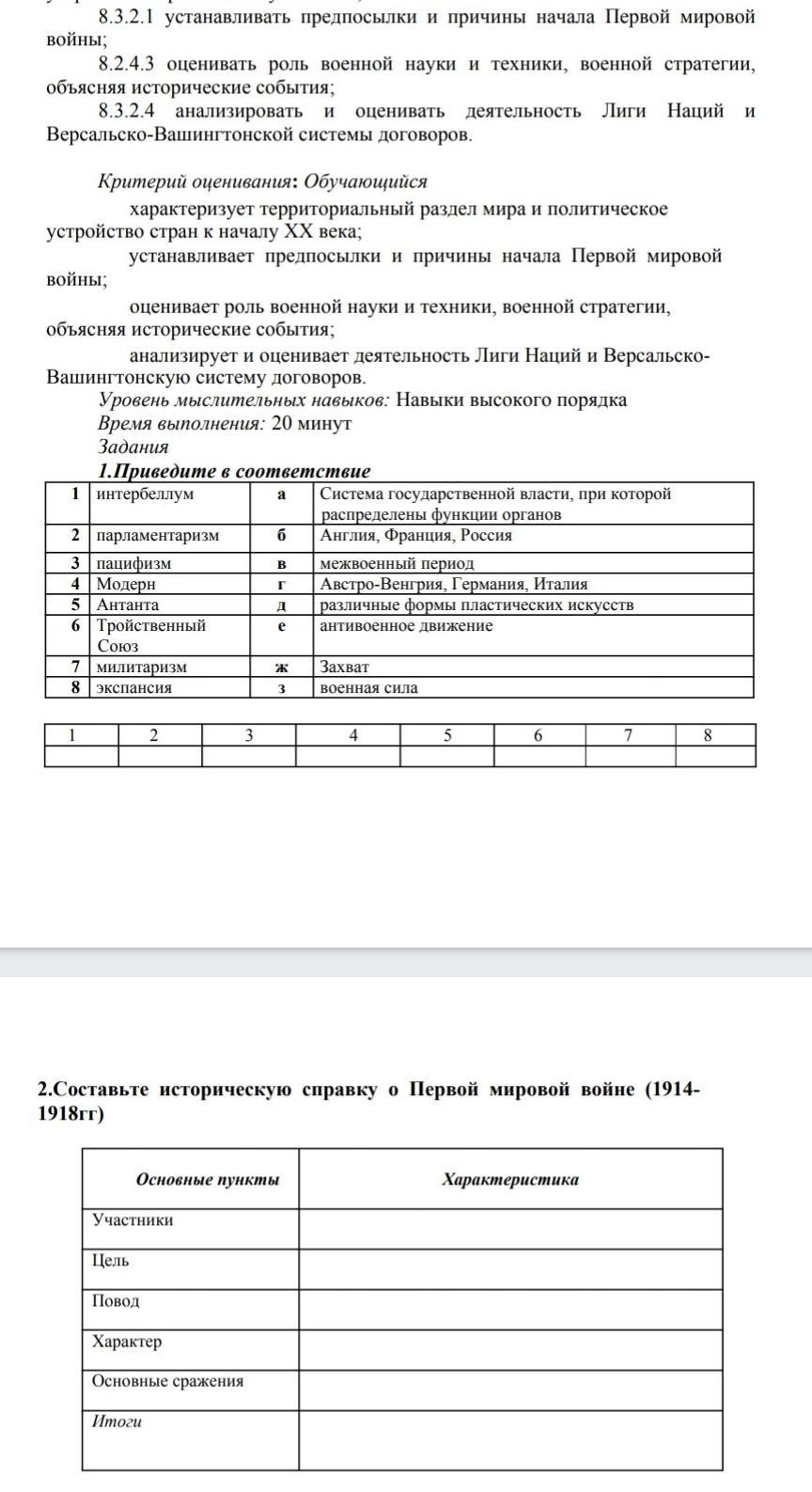 8.3.2.1 устанавливать предпосылки и причины начала Первой мировой войны;

8.2.4.3 оценивать роль военной науки и техники, военной стратегии, объясняя исторические события;

8.3.2.4 анализировать и оценивать деятельность Лиги Наций и Версальско-Вашингтонской системы договоров.

Критерий оценивания: Обучающийся

характеризует территориальный раздел мира и политическое устройство стран к началу XX века;

устанавливает предпосылки и причины начала Первой мировой войны;

оценивает роль военной науки и техники, военной стратегии, объясняя исторические события;

анализирует и оценивает деятельность Лиги Наций и Версальско-Вашингтонскую систему договоров.

Уровень мыслительных навыков: Навыки высокого порядка

Время выполнения: 20 минут

Задания

1.Приведите в соответствие

| 1 | интербеллум | а | Система государственной власти, при которой распределены функции органов |
|---|---|---|---|
| 2 | парламентаризм | б | Англия, Франция, Россия |
| 3 | пацифизм | в | межвоенный период |
| 4 | Модерн | г | Австро-Венгрия, Германия, Италия |
| 5 | Антанта | д | различные формы пластических искусств |
| 6 | Тройственный Союз | е | антивоенное движение |
| 7 | милитаризм | ж | Захват |
| 8 | экспансия | з | военная сила |

| 1 | 2 | 3 | 4 | 5 | 6 | 7 | 8 |
|---|---|---|---|---|---|---|---|
| | | | | | | | |

2.Составьте историческую справку о Первой мировой войне (1914-1918гг)

| Основные пункты | Характеристика |
|---|---|
| Участники | |
| Цель | |
| Повод | |
| Характер | |
| Основные сражения | |
| Итоги | |